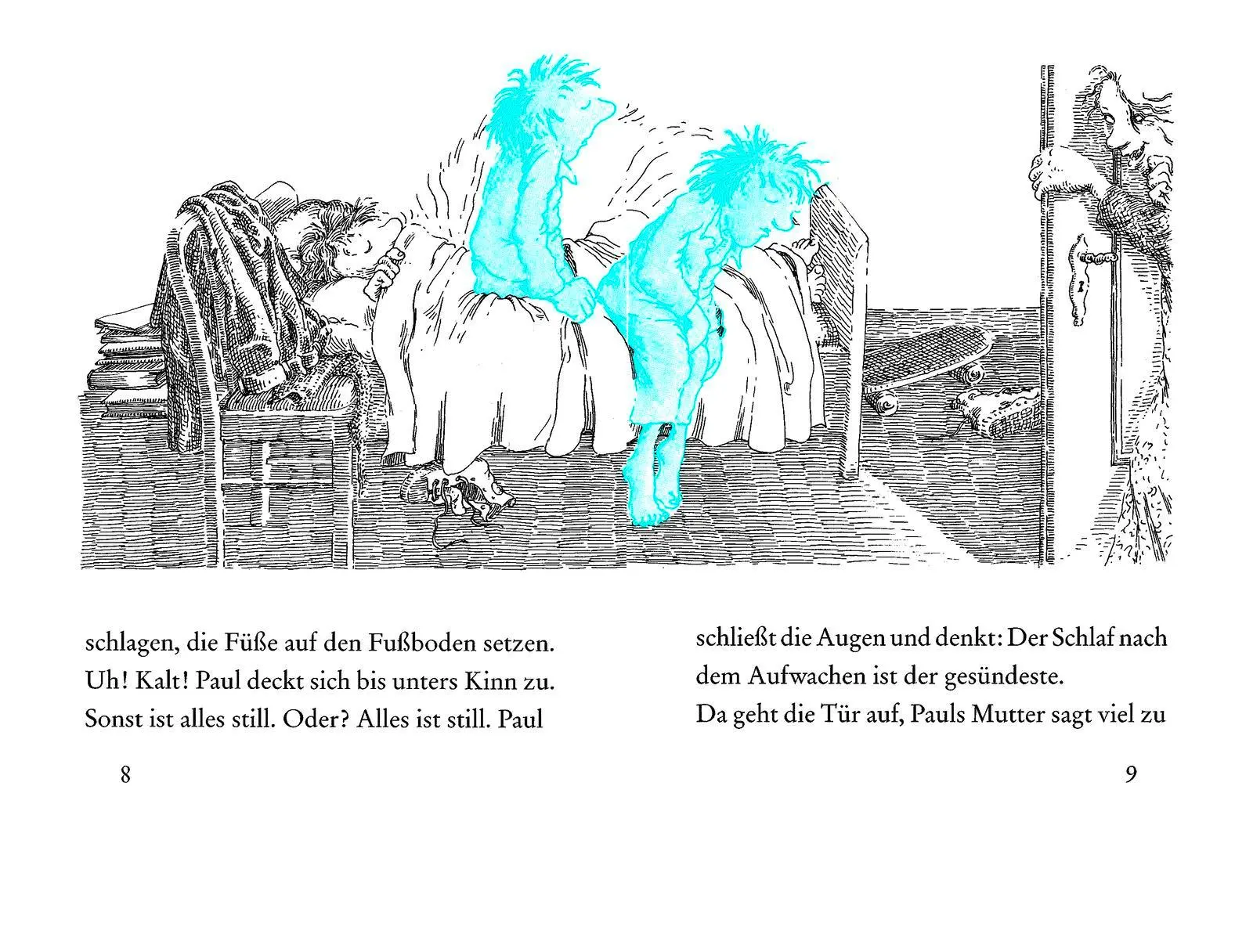 schlagen, die Füße auf den Fußboden setzen. Uh! Kalt! Paul deckt sich bis unters Kinn zu. Sonst ist alles still. Oder? Alles ist still. Paul

8

schließt die Augen und denkt: Der Schlaf nach dem Aufwachen ist der gesündeste.
Da geht die Tür auf, Pauls Mutter sagt viel zu

9